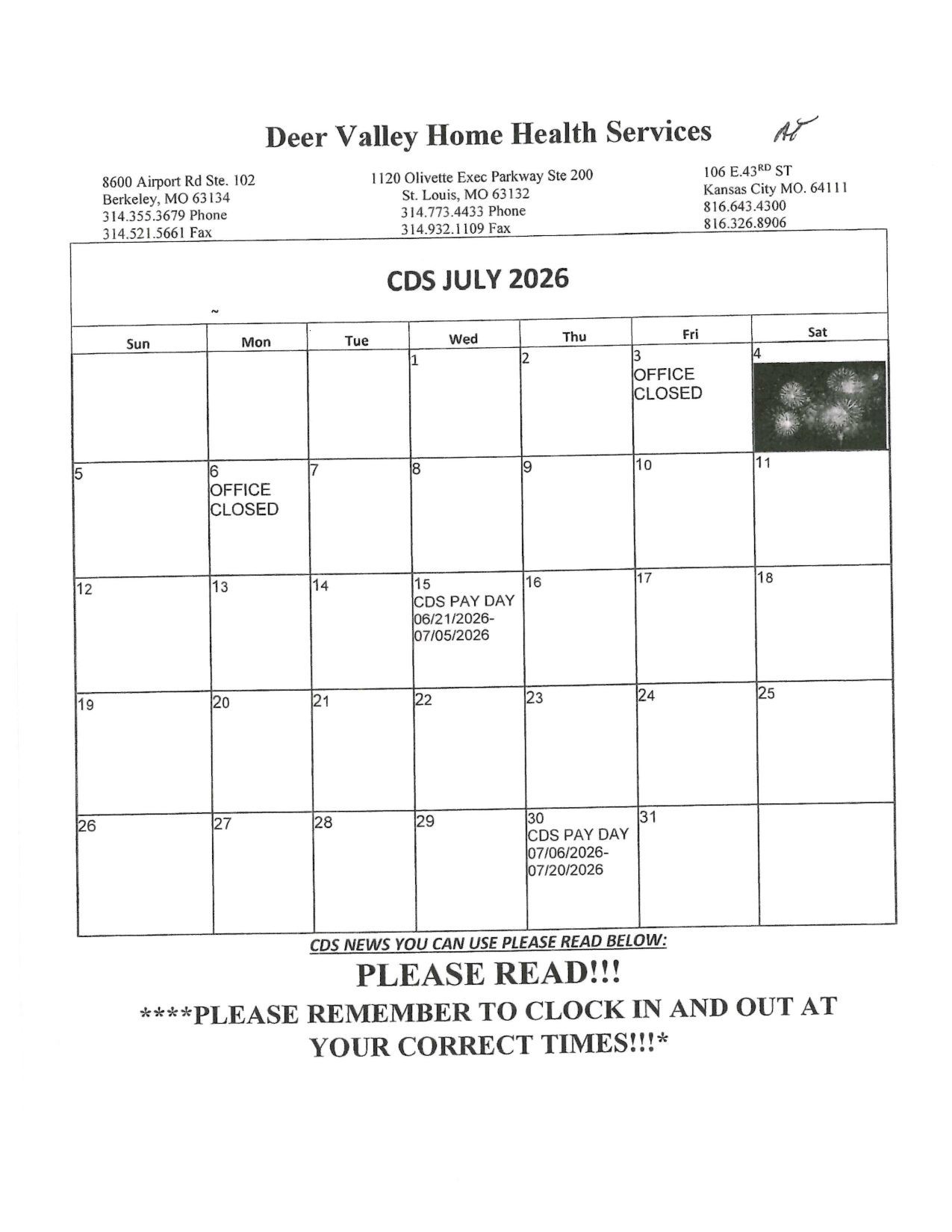 Deer Valley Home Health Services AT

8600 Airport Rd Ste. 102
Berkeley, MO 63134
314.355.3679 Phone
314.521.5661 Fax

1120 Olivette Exec Parkway Ste 200
St. Louis, MO 63132
314.773.4433 Phone
314.932.1109 Fax

106 E.43$^{RD}$ ST
Kansas City MO. 64111
816.643.4300
816.326.8906

CDS JULY 2026

| Sun | Mon | Tue | Wed | Thu | Fri | Sat |
|---|---|---|---|---|---|---|
| | | | 1 | 2 | 3 OFFICE CLOSED | 4 |
| 5 | 6 OFFICE CLOSED | 7 | 8 | 9 | 10 | 11 |
| 12 | 13 | 14 | 15 CDS PAY DAY 06/21/2026-07/05/2026 | 16 | 17 | 18 |
| 19 | 20 | 21 | 22 | 23 | 24 | 25 |
| 26 | 27 | 28 | 29 | 30 CDS PAY DAY 07/06/2026-07/20/2026 | 31 | |

CDS NEWS YOU CAN USE PLEASE READ BELOW:

PLEASE READ!!!

****PLEASE REMEMBER TO CLOCK IN AND OUT AT YOUR CORRECT TIMES!!!*